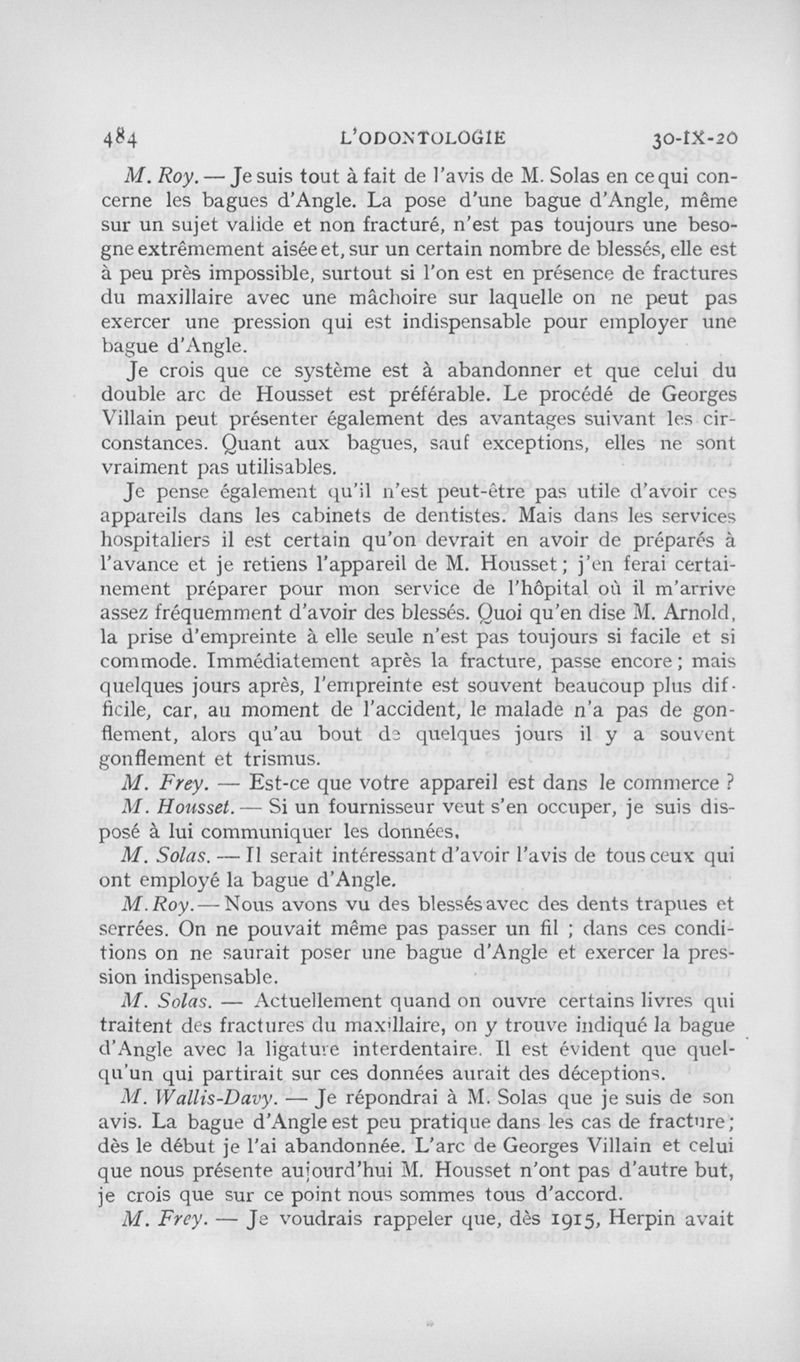 484 L'ODONTOLOGIE 30-IX-20

M. Roy. — Je suis tout à fait de l'avis de M. Solas en ce qui concerne les bagues d'Angle. La pose d'une bague d'Angle, même sur un sujet valide et non fracturé, n'est pas toujours une besogne extrêmement aisée et, sur un certain nombre de blessés, elle est à peu près impossible, surtout si l'on est en présence de fractures du maxillaire avec une mâchoire sur laquelle on ne peut pas exercer une pression qui est indispensable pour employer une bague d'Angle.

Je crois que ce système est à abandonner et que celui du double arc de Housset est préférable. Le procédé de Georges Villain peut présenter également des avantages suivant les circonstances. Quant aux bagues, sauf exceptions, elles ne sont vraiment pas utilisables.

Je pense également qu'il n'est peut-être pas utile d'avoir ces appareils dans les cabinets de dentistes. Mais dans les services hospitaliers il est certain qu'on devrait en avoir de préparés à l'avance et je retiens l'appareil de M. Housset ; j'en ferai certainement préparer pour mon service de l'hôpital où il m'arrive assez fréquemment d'avoir des blessés. Quoi qu'en dise M. Arnold, la prise d'empreinte à elle seule n'est pas toujours si facile et si commode. Immédiatement après la fracture, passe encore ; mais quelques jours après, l'empreinte est souvent beaucoup plus difficile, car, au moment de l'accident, le malade n'a pas de gonflement, alors qu'au bout de quelques jours il y a souvent gonflement et trismus.

M. Frey. — Est-ce que votre appareil est dans le commerce ?

M. Housset. — Si un fournisseur veut s'en occuper, je suis disposé à lui communiquer les données.

M. Solas. — Il serait intéressant d'avoir l'avis de tous ceux qui ont employé la bague d'Angle.

M. Roy. — Nous avons vu des blessés avec des dents trapues et serrées. On ne pouvait même pas passer un fil ; dans ces conditions on ne saurait poser une bague d'Angle et exercer la pression indispensable.

M. Solas. — Actuellement quand on ouvre certains livres qui traitent des fractures du maxillaire, on y trouve indiqué la bague d'Angle avec la ligature interdentaire. Il est évident que quelqu'un qui partirait sur ces données aurait des déceptions.

M. Wallis-Davy. — Je répondrai à M. Solas que je suis de son avis. La bague d'Angle est peu pratique dans les cas de fracture ; dès le début je l'ai abandonnée. L'arc de Georges Villain et celui que nous présente aujourd'hui M. Housset n'ont pas d'autre but, je crois que sur ce point nous sommes tous d'accord.

M. Frey. — Je voudrais rappeler que, dès 1915, Herpin avait